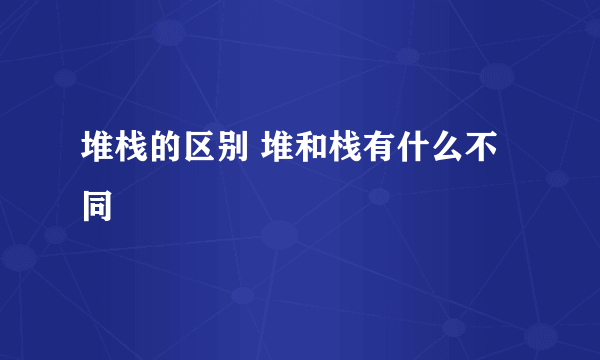 堆栈的区别 堆和栈有什么不同